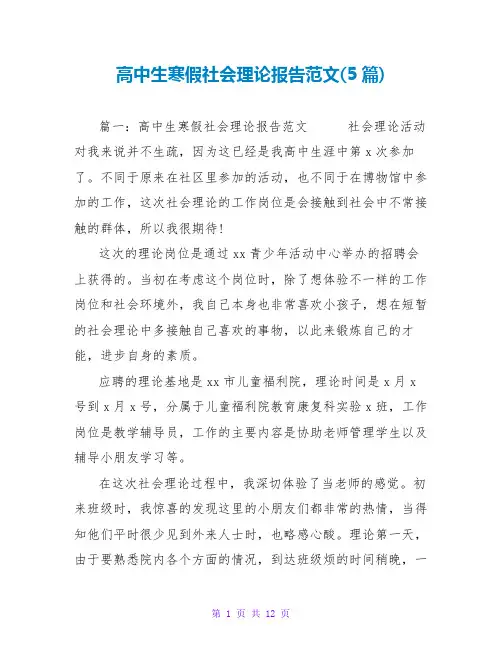 高中生寒假社会理论报告范文(5篇)

篇一：高中生寒假社会理论报告范文　　社会理论活动对我来说并不生疏，因为这已经是我高中生涯中第x次参加了。不同于原来在社区里参加的活动，也不同于在博物馆中参加的工作，这次社会理论的工作岗位是会接触到社会中不常接触的群体，所以我很期待！

这次的理论岗位是通过xx青少年活动中心举办的招聘会上获得的。当初在考虑这个岗位时，除了想体验不一样的工作岗位和社会环境外，我自己本身也非常喜欢小孩子，想在短暂的社会理论中多接触自己喜欢的事物，以此来锻炼自己的才能，进步自身的素质。

应聘的理论基地是xx市儿童福利院，理论时间是x月x号到x月x号，分属于儿童福利院教育康复科实验x班，工作岗位是教学辅导员，工作的主要内容是协助老师管理学生以及辅导小朋友学习等。

在这次社会理论过程中，我深切体验了当老师的感觉。初来班级时，我惊喜的发现这里的小朋友们都非常的热情，当得知他们平时很少见到外来人士时，也略感心酸。理论第一天，由于要熟悉院内各个方面的情况，到达班级烦的时间稍晚，一

第 1 页 共 12 页